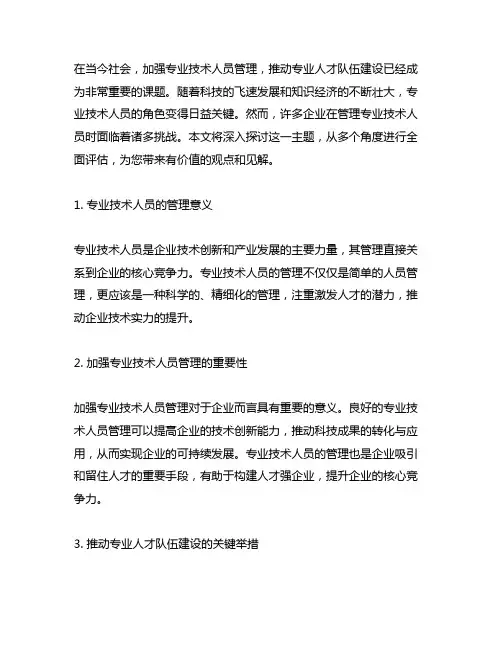 在当今社会，加强专业技术人员管理，推动专业人才队伍建设已经成为非常重要的课题。随着科技的飞速发展和知识经济的不断壮大，专业技术人员的角色变得日益关键。然而，许多企业在管理专业技术人员时面临着诸多挑战。本文将深入探讨这一主题，从多个角度进行全面评估，为您带来有价值的观点和见解。

1. 专业技术人员的管理意义

专业技术人员是企业技术创新和产业发展的主要力量，其管理直接关系到企业的核心竞争力。专业技术人员的管理不仅仅是简单的人员管理，更应该是一种科学的、精细化的管理，注重激发人才的潜力，推动企业技术实力的提升。

2. 加强专业技术人员管理的重要性

加强专业技术人员管理对于企业而言具有重要的意义。良好的专业技术人员管理可以提高企业的技术创新能力，推动科技成果的转化与应用，从而实现企业的可持续发展。专业技术人员的管理也是企业吸引和留住人才的重要手段，有助于构建人才强企业，提升企业的核心竞争力。

3. 推动专业人才队伍建设的关键举措